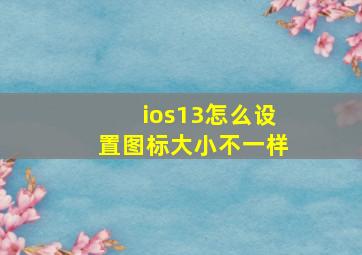 ios13怎么设置图标大小不一样